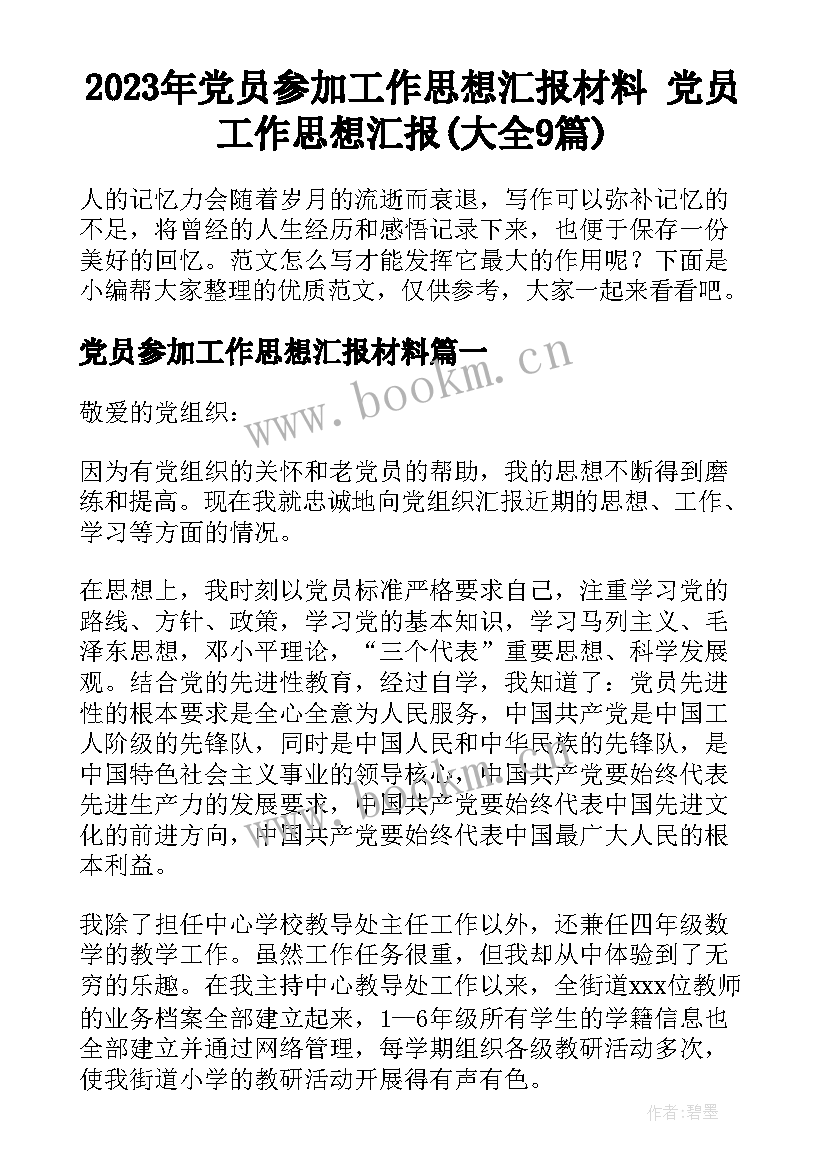 2023年党员参加工作思想汇报材料 党员工作思想汇报(大全9篇)

人的记忆力会随着岁月的流逝而衰退，写作可以弥补记忆的不足，将曾经的人生经历和感悟记录下来，也便于保存一份美好的回忆。范文怎么写才能发挥它最大的作用呢？下面是小编帮大家整理的优质范文，仅供参考，大家一起来看看吧。

党员参加工作思想汇报材料篇一

www.bookm.cn

敬爱的党组织：

因为有党组织的关怀和老党员的帮助，我的思想不断得到磨练和提高。现在我就忠诚地向党组织汇报近期的思想、工作、学习等方面的情况。

在思想上，我时刻以党员标准严格要求自己，注重学习党的路线、方针、政策，学习党的基本知识，学习马列主义、毛泽东思想，邓小平理论，“三个代表”重要思想、科学发展观。结合党的先进性教育，经过自学，我知道了：党员先进性的根本要求是全心全意为人民服务，中国共产党是中国工人阶级的先锋队，同时是中国人民和中华民族的先锋队，是中国特色社会主义事业的领导核心，中国共产党要始终代表先进生产力的发展要求，中国共产党要始终代表中国先进文化的前进方向，中国共产党要始终代表中国最广大人民的根本利益。

我除了担任中心学校教导处主任工作以外，还兼任四年级数学的教学工作。虽然工作任务很重，但我却从中体验到了无穷的乐趣。在我主持中心教导处工作以来，全街道xxx位教师的业务档案全部建立起来，1—6年级所有学生的学籍信息也全部建立并通过网络管理，每学期组织各级教研活动多次，使我街道小学的教研活动开展得有声有色。

作者:碧墨